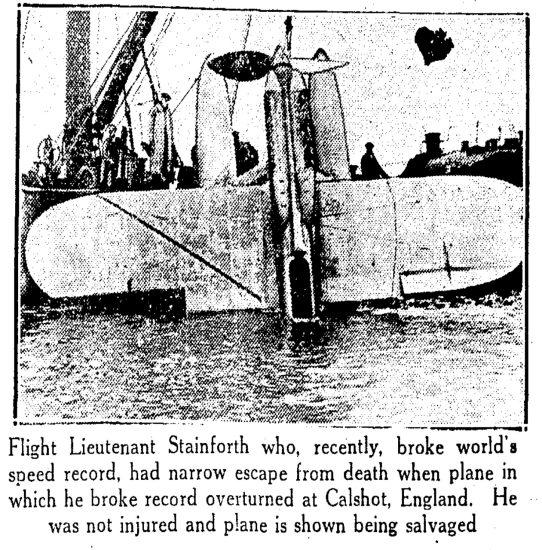 Flight Lieutenant Stainforth who, recently, broke world's speed record, had narrow escape from death when plane in which he broke record overturned at Calshot, England. He was not injured and plane is shown being salvaged